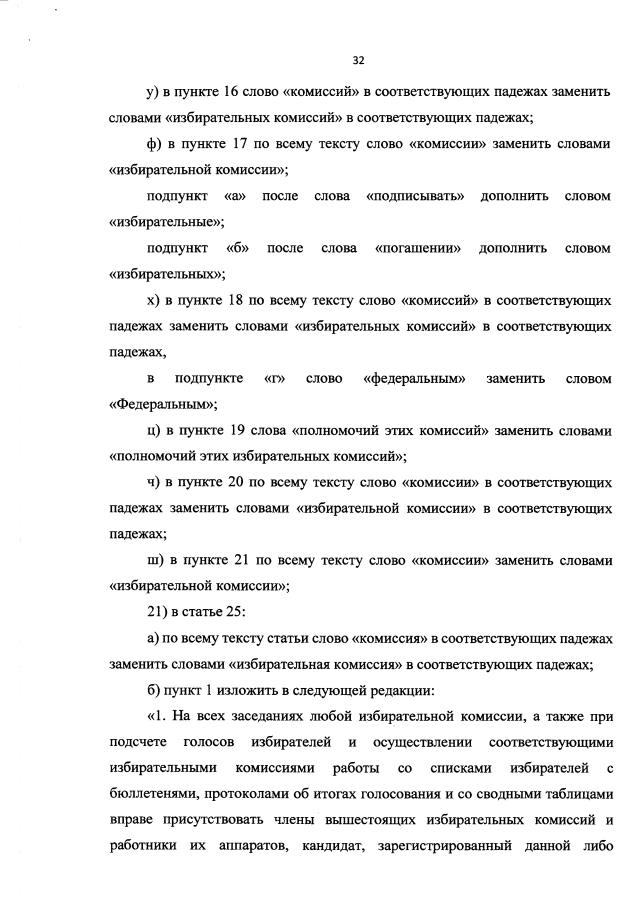 32

у) в пункте 16 слово «комиссий» в соответствующих падежах заменить словами «избирательных комиссий» в соответствующих падежах;

ф) в пункте 17 по всему тексту слово «комиссии» заменить словами «избирательной комиссии»;

подпункт «а» после слова «подписывать» дополнить словом «избирательные»;

подпункт «б» после слова «погашении» дополнить словом «избирательных»;

х) в пункте 18 по всему тексту слово «комиссий» в соответствующих падежах заменить словами «избирательных комиссий» в соответствующих падежах,

в подпункте «г» слово «федеральным» заменить словом «Федеральным»;

ц) в пункте 19 слова «полномочий этих комиссий» заменить словами «полномочий этих избирательных комиссий»;

ч) в пункте 20 по всему тексту слово «комиссии» в соответствующих падежах заменить словами «избирательной комиссии» в соответствующих падежах;

ш) в пункте 21 по всему тексту слово «комиссии» заменить словами «избирательной комиссии»;

21) в статье 25:

а) по всему тексту статьи слово «комиссия» в соответствующих падежах заменить словами «избирательная комиссия» в соответствующих падежах;

б) пункт 1 изложить в следующей редакции:

«1. На всех заседаниях любой избирательной комиссии, а также при подсчете голосов избирателей и осуществлении соответствующими избирательными комиссиями работы со списками избирателей с бюллетенями, протоколами об итогах голосования и со сводными таблицами вправе присутствовать члены вышестоящих избирательных комиссий и работники их аппаратов, кандидат, зарегистрированный данной либо